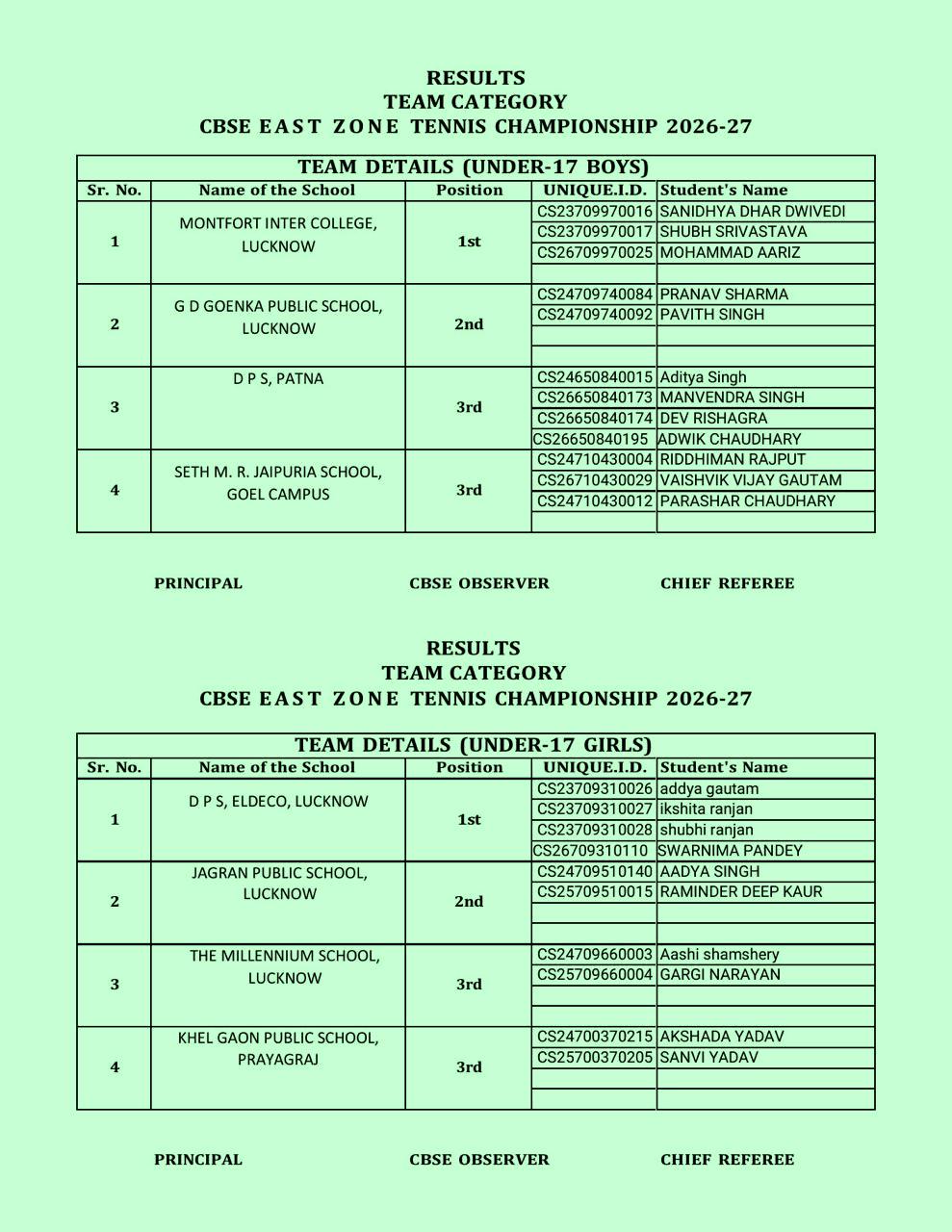 RESULTS
TEAM CATEGORY
CBSE EAST ZONE TENNIS CHAMPIONSHIP 2026-27

TEAM DETAILS (UNDER-17 BOYS)

| Sr. No. | Name of the School | Position | UNIQUE.I.D. | Student's Name |
|---|---|---|---|---|
| 1 | MONTFORT INTER COLLEGE, LUCKNOW | 1st | CS23709970016 | SANIDHYA DHAR DWIVEDI |
| | | | CS23709970017 | SHUBH SRIVASTAVA |
| | | | CS26709970025 | MOHAMMAD AARIZ |
| | | | | |
| 2 | G D GOENKA PUBLIC SCHOOL, LUCKNOW | 2nd | CS24709740084 | PRANAV SHARMA |
| | | | CS24709740092 | PAVITH SINGH |
| | | | | |
| | | | | |
| 3 | D P S, PATNA | 3rd | CS24650840015 | Aditya Singh |
| | | | CS26650840173 | MANVENDRA SINGH |
| | | | CS26650840174 | DEV RISHAGRA |
| | | | CS26650840195 | ADWIK CHAUDHARY |
| 4 | SETH M. R. JAIPURIA SCHOOL, GOEL CAMPUS | 3rd | CS24710430004 | RIDDHIMAN RAJPUT |
| | | | CS26710430029 | VAISHVIK VIJAY GAUTAM |
| | | | CS24710430012 | PARASHAR CHAUDHARY |
| | | | | |

PRINCIPAL CBSE OBSERVER CHIEF REFEREE

RESULTS
TEAM CATEGORY
CBSE EAST ZONE TENNIS CHAMPIONSHIP 2026-27

TEAM DETAILS (UNDER-17 GIRLS)

| Sr. No. | Name of the School | Position | UNIQUE.I.D. | Student's Name |
|---|---|---|---|---|
| 1 | D P S, ELDECO, LUCKNOW | 1st | CS23709310026 | addya gautam |
| | | | CS23709310027 | ikshita ranjan |
| | | | CS23709310028 | shubhi ranjan |
| | | | CS26709310110 | SWARNIMA PANDEY |
| 2 | JAGRAN PUBLIC SCHOOL, LUCKNOW | 2nd | CS24709510140 | AADYA SINGH |
| | | | CS25709510015 | RAMINDER DEEP KAUR |
| | | | | |
| | | | | |
| 3 | THE MILLENNIUM SCHOOL, LUCKNOW | 3rd | CS24709660003 | Aashi shamshery |
| | | | CS25709660004 | GARGI NARAYAN |
| | | | | |
| | | | | |
| 4 | KHEL GAON PUBLIC SCHOOL, PRAYAGRAJ | 3rd | CS24700370215 | AKSHADA YADAV |
| | | | CS25700370205 | SANVI YADAV |
| | | | | |
| | | | | |

PRINCIPAL CBSE OBSERVER CHIEF REFEREE